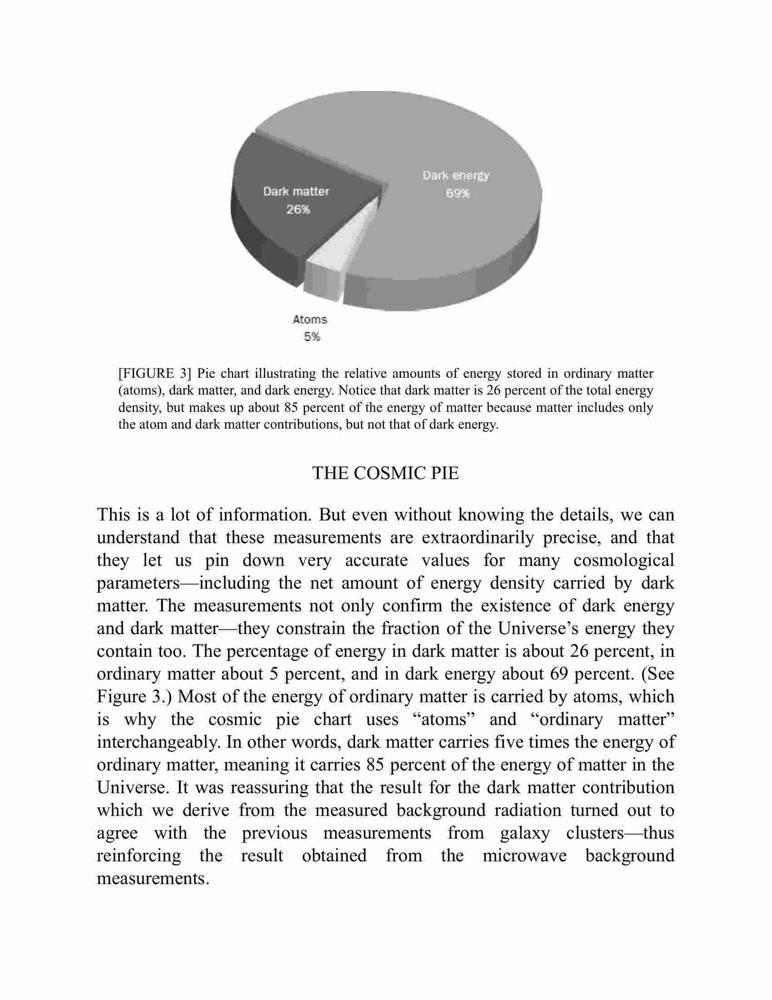 Dark matter
26%

Dark energy
69%

Atoms
5%

[FIGURE 3] Pie chart illustrating the relative amounts of energy stored in ordinary matter (atoms), dark matter, and dark energy. Notice that dark matter is 26 percent of the total energy density, but makes up about 85 percent of the energy of matter because matter includes only the atom and dark matter contributions, but not that of dark energy.

THE COSMIC PIE

This is a lot of information. But even without knowing the details, we can understand that these measurements are extraordinarily precise, and that they let us pin down very accurate values for many cosmological parameters—including the net amount of energy density carried by dark matter. The measurements not only confirm the existence of dark energy and dark matter—they constrain the fraction of the Universe's energy they contain too. The percentage of energy in dark matter is about 26 percent, in ordinary matter about 5 percent, and in dark energy about 69 percent. (See Figure 3.) Most of the energy of ordinary matter is carried by atoms, which is why the cosmic pie chart uses "atoms" and "ordinary matter" interchangeably. In other words, dark matter carries five times the energy of ordinary matter, meaning it carries 85 percent of the energy of matter in the Universe. It was reassuring that the result for the dark matter contribution which we derive from the measured background radiation turned out to agree with the previous measurements from galaxy clusters—thus reinforcing the result obtained from the microwave background measurements.